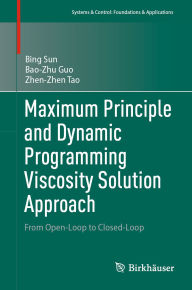 Systems & Control: Foundations & Applications

Bing Sun
Bao-Zhu Guo
Zhen-Zhen Tao

Maximum Principle and Dynamic Programming Viscosity Solution Approach

From Open-Loop to Closed-Loop

Birkhäuser